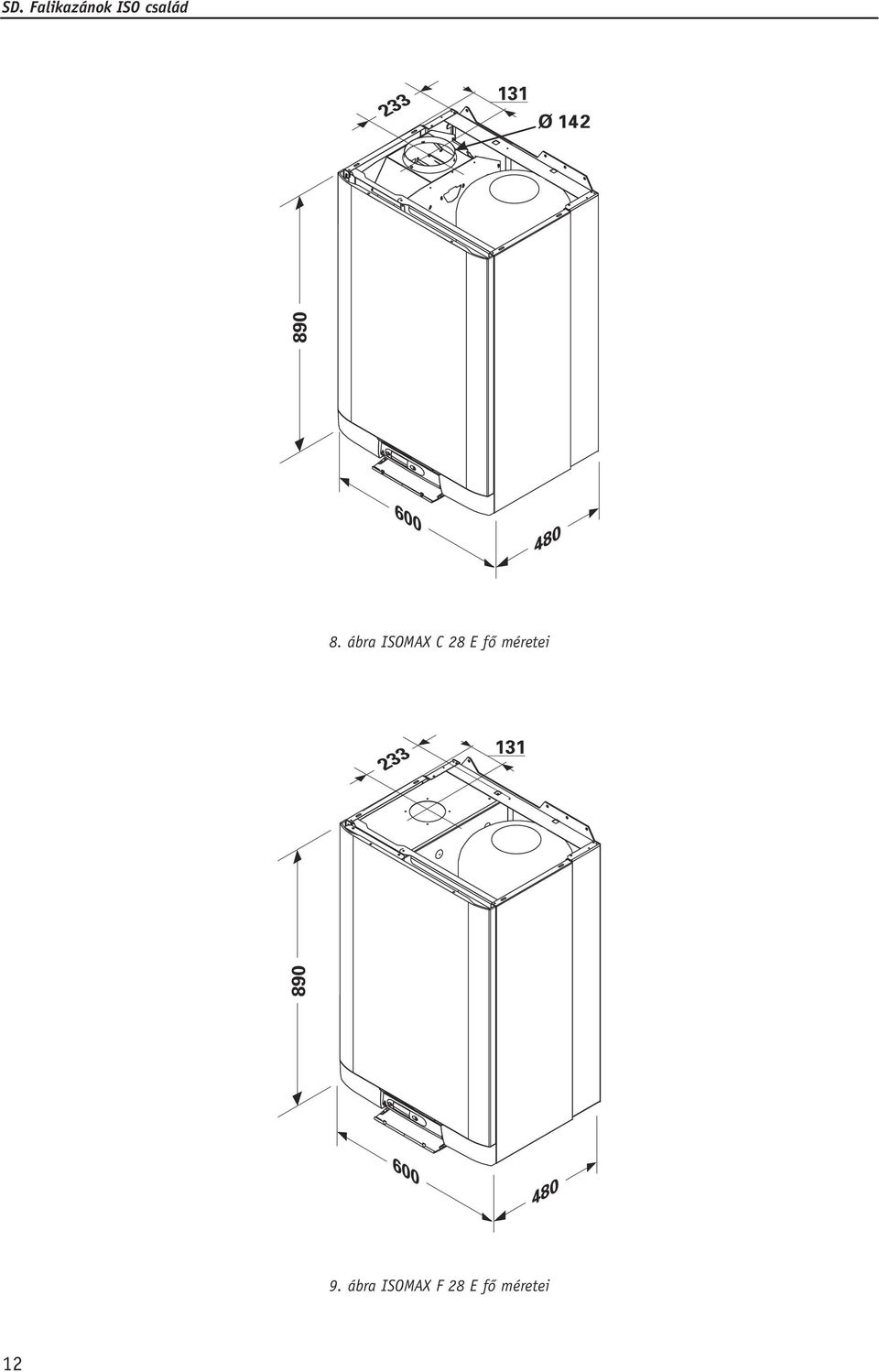 SD. Falikazánok ISO család

233
131
Ø 142
890
600
480

8. ábra ISOMAX C 28 E fő méretei

233
131
890
600
480

9. ábra ISOMAX F 28 E fő méretei

12